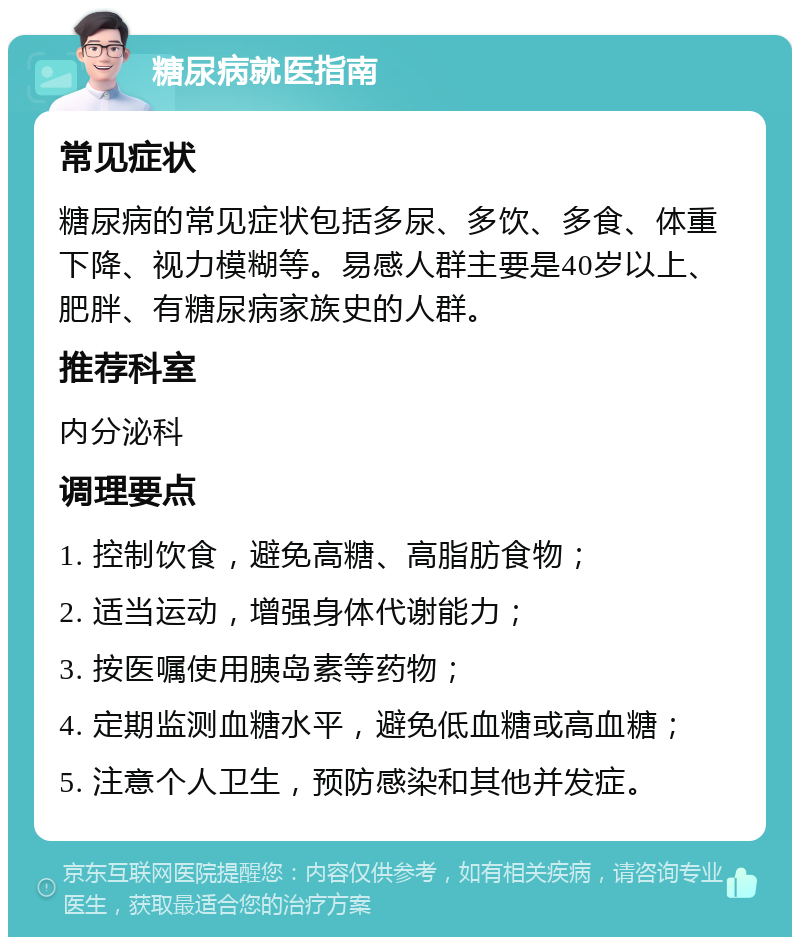 糖尿病就医指南

常见症状

糖尿病的常见症状包括多尿、多饮、多食、体重下降、视力模糊等。易感人群主要是40岁以上、肥胖、有糖尿病家族史的人群。

推荐科室

内分泌科

调理要点

1. 控制饮食，避免高糖、高脂肪食物；

2. 适当运动，增强身体代谢能力；

3. 按医嘱使用胰岛素等药物；

4. 定期监测血糖水平，避免低血糖或高血糖；

5. 注意个人卫生，预防感染和其他并发症。

京东互联网医院提醒您：内容仅供参考，如有相关疾病，请咨询专业医生，获取最适合您的治疗方案